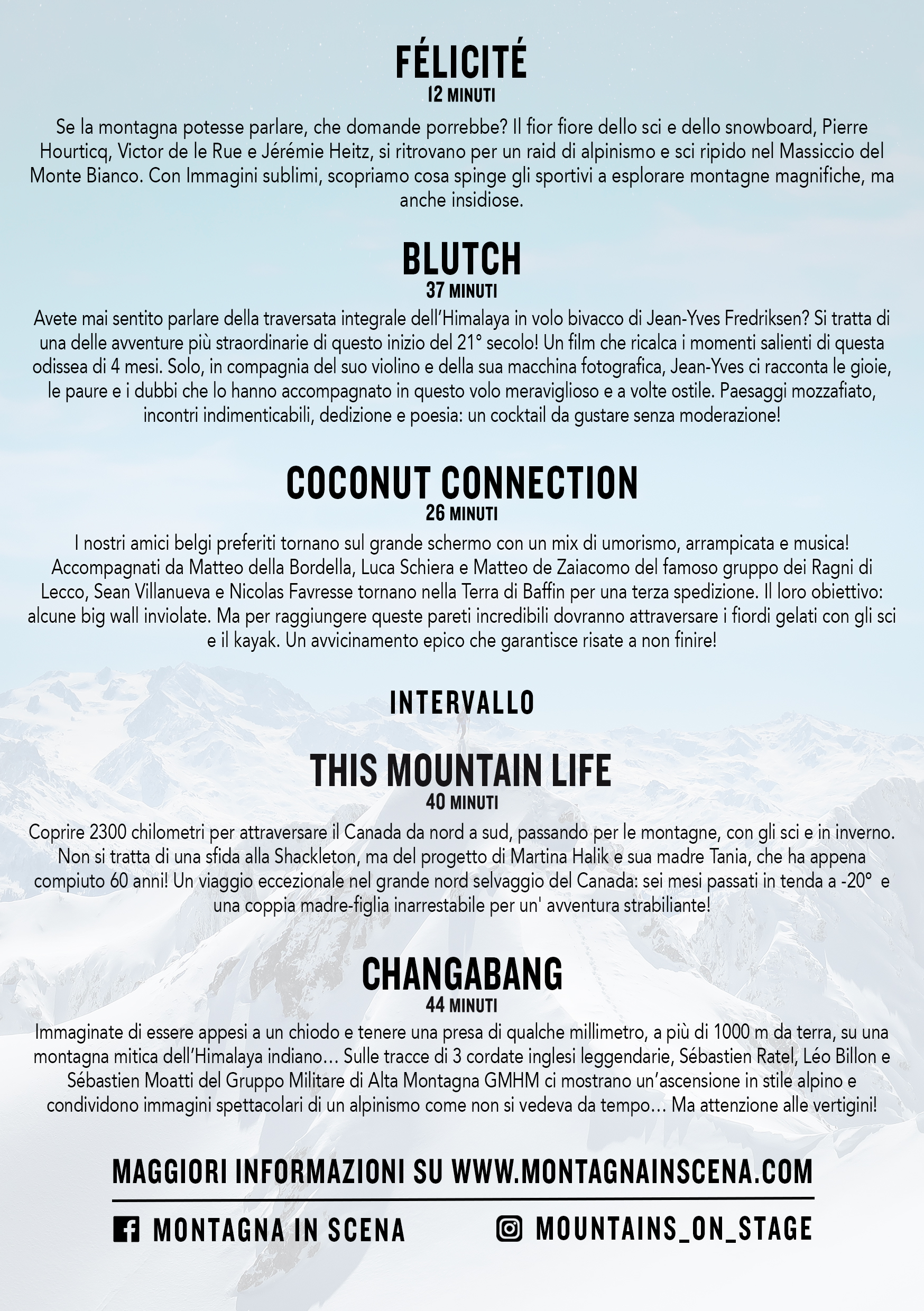 FÉLICITÉ
12 MINUTI

Se la montagna potesse parlare, che domande porrebbe? Il fior fiore dello sci e dello snowboard, Pierre Hourticq, Victor de le Rue e Jérémie Heitz, si ritrovano per un raid di alpinismo e sci ripido nel Massiccio del Monte Bianco. Con Immagini sublimi, scopriamo cosa spinge gli sportivi a esplorare montagne magnifiche, ma anche insidiose.

BLUTCH
37 MINUTI

Avete mai sentito parlare della traversata integrale dell'Himalaya in volo bivacco di Jean-Yves Fredriksen? Si tratta di una delle avventure più straordinarie di questo inizio del 21° secolo! Un film che ricalca i momenti salienti di questa odissea di 4 mesi. Solo, in compagnia del suo violino e della sua macchina fotografica, Jean-Yves ci racconta le gioie, le paure e i dubbi che lo hanno accompagnato in questo volo meraviglioso e a volte ostile. Paesaggi mozzafiato, incontri indimenticabili, dedizione e poesia: un cocktail da gustare senza moderazione!

COCONUT CONNECTION
26 MINUTI

I nostri amici belgi preferiti tornano sul grande schermo con un mix di umorismo, arrampicata e musica! Accompagnati da Matteo della Bordella, Luca Schiera e Matteo de Zaiacomo del famoso gruppo dei Ragni di Lecco, Sean Villanueva e Nicolas Favresse tornano nella Terra di Baffin per una terza spedizione. Il loro obiettivo: alcune big wall inviolate. Ma per raggiungere queste pareti incredibili dovranno attraversare i fiordi gelati con gli sci e il kayak. Un avvicinamento epico che garantisce risate a non finire!

INTERVALLO

THIS MOUNTAIN LIFE
40 MINUTI

Coprire 2300 chilometri per attraversare il Canada da nord a sud, passando per le montagne, con gli sci e in inverno. Non si tratta di una sfida alla Shackleton, ma del progetto di Martina Halik e sua madre Tania, che ha appena compiuto 60 anni! Un viaggio eccezionale nel grande nord selvaggio del Canada: sei mesi passati in tenda a -20° e una coppia madre-figlia inarrestabile per un' avventura strabiliante!

CHANGABANG
44 MINUTI

Immaginate di essere appesi a un chiodo e tenere una presa di qualche millimetro, a più di 1000 m da terra, su una montagna mitica dell'Himalaya indiano… Sulle tracce di 3 cordate inglesi leggendarie, Sébastien Ratel, Léo Billon e Sébastien Moatti del Gruppo Militare di Alta Montagna GMHM ci mostrano un'ascensione in stile alpino e condividono immagini spettacolari di un alpinismo come non si vedeva da tempo… Ma attenzione alle vertigini!

MAGGIORI INFORMAZIONI SU WWW.MONTAGNAINSCENA.COM

MONTAGNA IN SCENA

MOUNTAINS_ON_STAGE